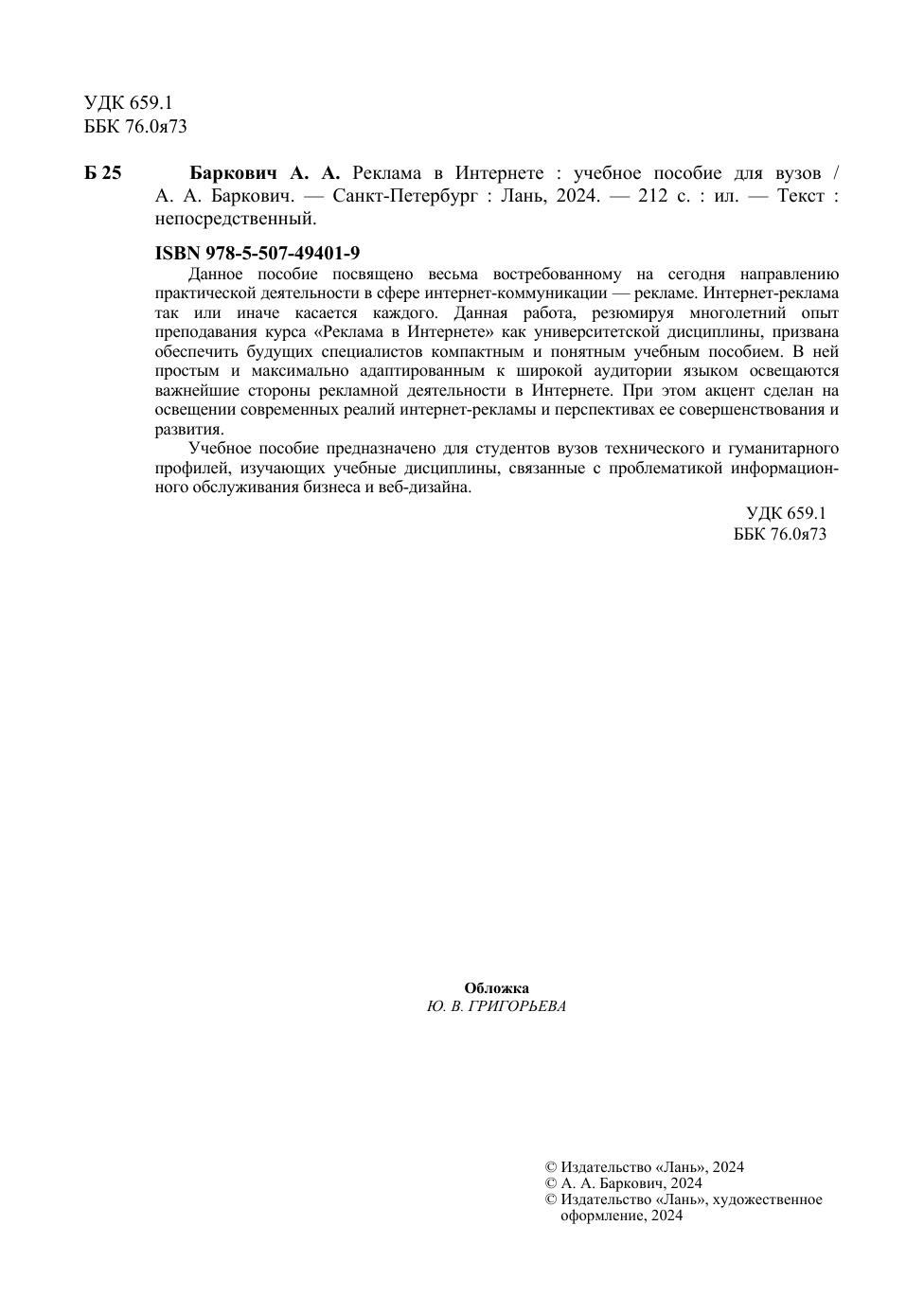 УДК 659.1
ББК 76.0я73

Б 25 Баркович А. А. Реклама в Интернете : учебное пособие для вузов / А. А. Баркович. — Санкт-Петербург : Лань, 2024. — 212 с. : ил. — Текст : непосредственный.

ISBN 978-5-507-49401-9

Данное пособие посвящено весьма востребованному на сегодня направлению практической деятельности в сфере интернет-коммуникации — рекламе. Интернет-реклама так или иначе касается каждого. Данная работа, резюмируя многолетний опыт преподавания курса «Реклама в Интернете» как университетской дисциплины, призвана обеспечить будущих специалистов компактным и понятным учебным пособием. В ней простым и максимально адаптированным к широкой аудитории языком освещаются важнейшие стороны рекламной деятельности в Интернете. При этом акцент сделан на освещении современных реалий интернет-рекламы и перспективах ее совершенствования и развития.

Учебное пособие предназначено для студентов вузов технического и гуманитарного профилей, изучающих учебные дисциплины, связанные с проблематикой информационного обслуживания бизнеса и веб-дизайна.

УДК 659.1
ББК 76.0я73

Обложка
Ю. В. ГРИГОРЬЕВА

© Издательство «Лань», 2024
© А. А. Баркович, 2024
© Издательство «Лань», художественное оформление, 2024